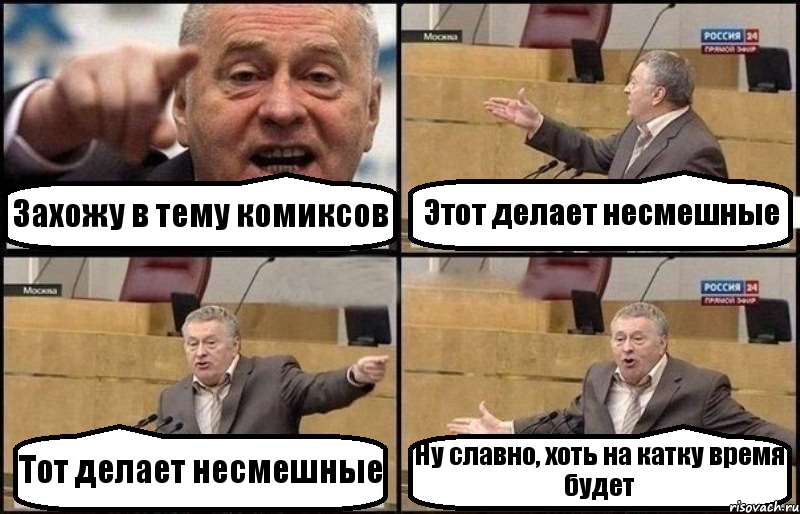 Захожу в тему комиксов

Москва
РОССИЯ 24
ПРЯМОЙ ЭФИР
Этот делает несмешные

Москва
Тот делает несмешные

РОССИЯ 24
ПРЯМОЙ ЭФИР
Ну славно, хоть на катку время будет

risovach.ru